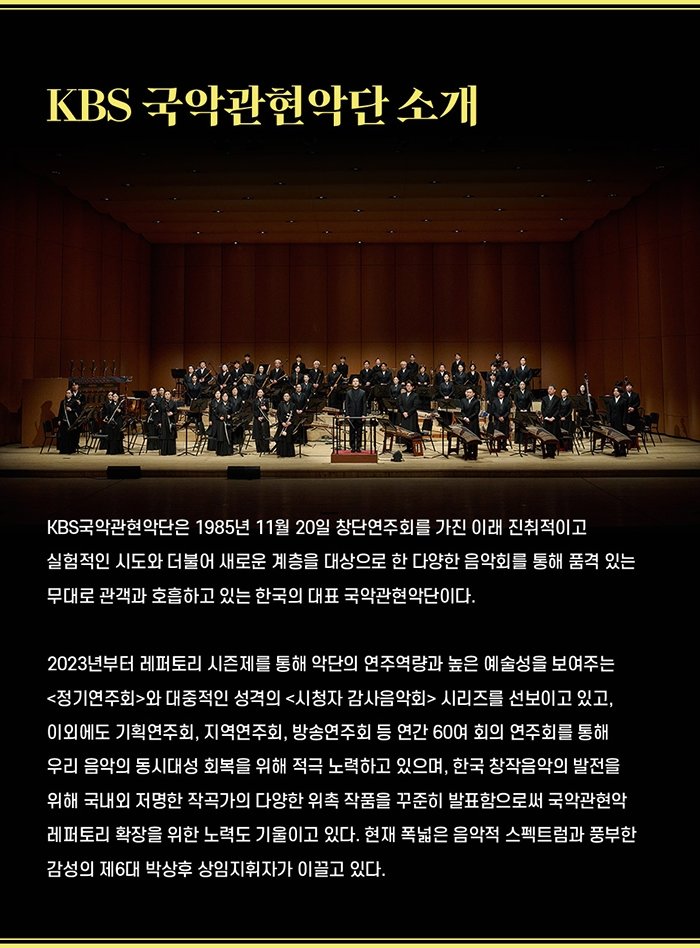 KBS 국악관현악단 소개

KBS국악관현악단은 1985년 11월 20일 창단연주회를 가진 이래 진취적이고 실험적인 시도와 더불어 새로운 계층을 대상으로 한 다양한 음악회를 통해 품격 있는 무대로 관객과 호흡하고 있는 한국의 대표 국악관현악단이다.

2023년부터 레퍼토리 시즌제를 통해 악단의 연주역량과 높은 예술성을 보여주는 <정기연주회>와 대중적인 성격의 <시청자 감사음악회> 시리즈를 선보이고 있고, 이외에도 기획연주회, 지역연주회, 방송연주회 등 연간 60여 회의 연주회를 통해 우리 음악의 동시대성 회복을 위해 적극 노력하고 있으며, 한국 창작음악의 발전을 위해 국내외 저명한 작곡가의 다양한 위촉 작품을 꾸준히 발표함으로써 국악관현악 레퍼토리 확장을 위한 노력도 기울이고 있다. 현재 폭넓은 음악적 스펙트럼과 풍부한 감성의 제6대 박상후 상임지휘자가 이끌고 있다.